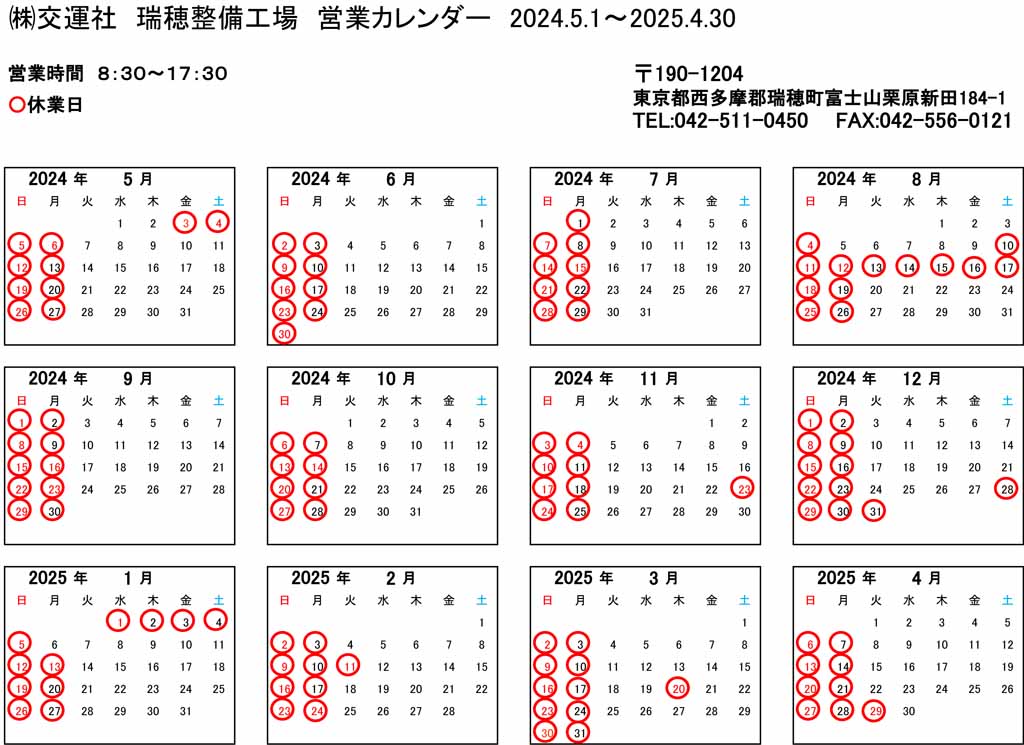 ㈱交運社 瑞穂整備工場 営業カレンダー 2024.5.1～2025.4.30

営業時間 8:30～17:30
○休業日

〒190-1204
東京都西多摩郡瑞穂町富士山栗原新田184-1
TEL:042-511-0450 FAX:042-556-0121

2024 年 5 月

| 日 | 月 | 火 | 水 | 木 | 金 | 土 |
|---|---|---|---|---|---|---|
| | | | 1 | 2 | 3 | 4 |
| 5 | 6 | 7 | 8 | 9 | 10 | 11 |
| 12 | 13 | 14 | 15 | 16 | 17 | 18 |
| 19 | 20 | 21 | 22 | 23 | 24 | 25 |
| 26 | 27 | 28 | 29 | 30 | 31 | |

2024 年 6 月

| 日 | 月 | 火 | 水 | 木 | 金 | 土 |
|---|---|---|---|---|---|---|
| | | | | | | 1 |
| 2 | 3 | 4 | 5 | 6 | 7 | 8 |
| 9 | 10 | 11 | 12 | 13 | 14 | 15 |
| 16 | 17 | 18 | 19 | 20 | 21 | 22 |
| 23 | 24 | 25 | 26 | 27 | 28 | 29 |
| 30 | | | | | | |

2024 年 7 月

| 日 | 月 | 火 | 水 | 木 | 金 | 土 |
|---|---|---|---|---|---|---|
| | 1 | 2 | 3 | 4 | 5 | 6 |
| 7 | 8 | 9 | 10 | 11 | 12 | 13 |
| 14 | 15 | 16 | 17 | 18 | 19 | 20 |
| 21 | 22 | 23 | 24 | 25 | 26 | 27 |
| 28 | 29 | 30 | 31 | | | |

2024 年 8 月

| 日 | 月 | 火 | 水 | 木 | 金 | 土 |
|---|---|---|---|---|---|---|
| | | | | 1 | 2 | 3 |
| 4 | 5 | 6 | 7 | 8 | 9 | 10 |
| 11 | 12 | 13 | 14 | 15 | 16 | 17 |
| 18 | 19 | 20 | 21 | 22 | 23 | 24 |
| 25 | 26 | 27 | 28 | 29 | 30 | 31 |

2024 年 9 月

| 日 | 月 | 火 | 水 | 木 | 金 | 土 |
|---|---|---|---|---|---|---|
| 1 | 2 | 3 | 4 | 5 | 6 | 7 |
| 8 | 9 | 10 | 11 | 12 | 13 | 14 |
| 15 | 16 | 17 | 18 | 19 | 20 | 21 |
| 22 | 23 | 24 | 25 | 26 | 27 | 28 |
| 29 | 30 | | | | | |

2024 年 10 月

| 日 | 月 | 火 | 水 | 木 | 金 | 土 |
|---|---|---|---|---|---|---|
| | | 1 | 2 | 3 | 4 | 5 |
| 6 | 7 | 8 | 9 | 10 | 11 | 12 |
| 13 | 14 | 15 | 16 | 17 | 18 | 19 |
| 20 | 21 | 22 | 23 | 24 | 25 | 26 |
| 27 | 28 | 29 | 30 | 31 | | |

2024 年 11 月

| 日 | 月 | 火 | 水 | 木 | 金 | 土 |
|---|---|---|---|---|---|---|
| | | | | | 1 | 2 |
| 3 | 4 | 5 | 6 | 7 | 8 | 9 |
| 10 | 11 | 12 | 13 | 14 | 15 | 16 |
| 17 | 18 | 19 | 20 | 21 | 22 | 23 |
| 24 | 25 | 26 | 27 | 28 | 29 | 30 |

2024 年 12 月

| 日 | 月 | 火 | 水 | 木 | 金 | 土 |
|---|---|---|---|---|---|---|
| 1 | 2 | 3 | 4 | 5 | 6 | 7 |
| 8 | 9 | 10 | 11 | 12 | 13 | 14 |
| 15 | 16 | 17 | 18 | 19 | 20 | 21 |
| 22 | 23 | 24 | 25 | 26 | 27 | 28 |
| 29 | 30 | 31 | | | | |

2025 年 1 月

| 日 | 月 | 火 | 水 | 木 | 金 | 土 |
|---|---|---|---|---|---|---|
| | | | 1 | 2 | 3 | 4 |
| 5 | 6 | 7 | 8 | 9 | 10 | 11 |
| 12 | 13 | 14 | 15 | 16 | 17 | 18 |
| 19 | 20 | 21 | 22 | 23 | 24 | 25 |
| 26 | 27 | 28 | 29 | 30 | 31 | |

2025 年 2 月

| 日 | 月 | 火 | 水 | 木 | 金 | 土 |
|---|---|---|---|---|---|---|
| | | | | | | 1 |
| 2 | 3 | 4 | 5 | 6 | 7 | 8 |
| 9 | 10 | 11 | 12 | 13 | 14 | 15 |
| 16 | 17 | 18 | 19 | 20 | 21 | 22 |
| 23 | 24 | 25 | 26 | 27 | 28 | |

2025 年 3 月

| 日 | 月 | 火 | 水 | 木 | 金 | 土 |
|---|---|---|---|---|---|---|
| | | | | | | 1 |
| 2 | 3 | 4 | 5 | 6 | 7 | 8 |
| 9 | 10 | 11 | 12 | 13 | 14 | 15 |
| 16 | 17 | 18 | 19 | 20 | 21 | 22 |
| 23 | 24 | 25 | 26 | 27 | 28 | 29 |
| 30 | 31 | | | | | |

2025 年 4 月

| 日 | 月 | 火 | 水 | 木 | 金 | 土 |
|---|---|---|---|---|---|---|
| | | 1 | 2 | 3 | 4 | 5 |
| 6 | 7 | 8 | 9 | 10 | 11 | 12 |
| 13 | 14 | 15 | 16 | 17 | 18 | 19 |
| 20 | 21 | 22 | 23 | 24 | 25 | 26 |
| 27 | 28 | 29 | 30 | | | |